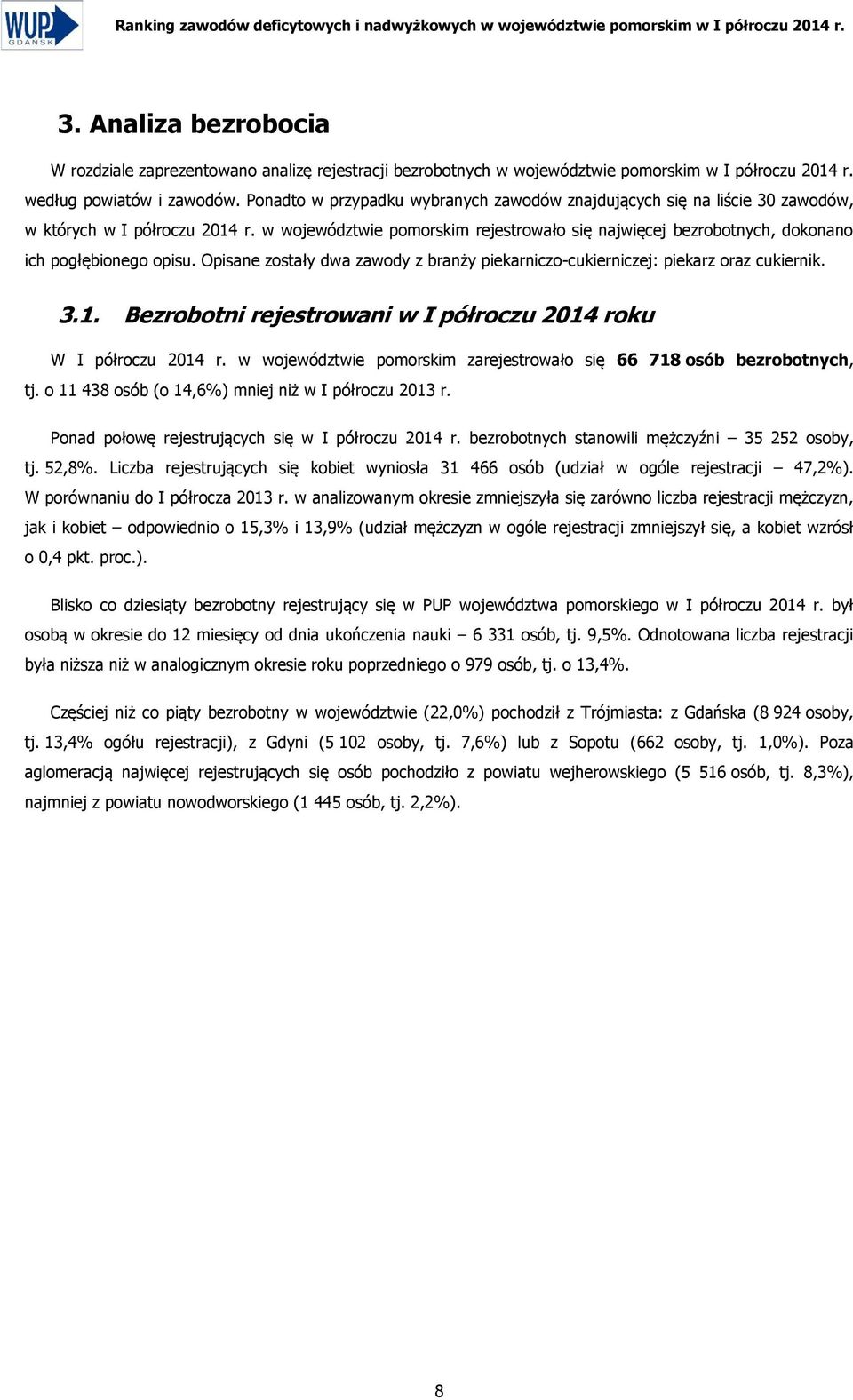 WUP GDAŃSK

Ranking zawodów deficytowych i nadwyżkowych w województwie pomorskim w I półroczu 2014 r.

3. Analiza bezrobocia

W rozdziale zaprezentowano analizę rejestracji bezrobotnych w województwie pomorskim w I półroczu 2014 r. według powiatów i zawodów. Ponadto w przypadku wybranych zawodów znajdujących się na liście 30 zawodów, w których w I półroczu 2014 r. w województwie pomorskim rejestrowało się najwięcej bezrobotnych, dokonano ich pogłębionego opisu. Opisane zostały dwa zawody z branży piekarniczo-cukierniczej: piekarz oraz cukiernik.

3.1. Bezrobotni rejestrowani w I półroczu 2014 roku

W I półroczu 2014 r. w województwie pomorskim zarejestrowało się 66 718 osób bezrobotnych, tj. o 11 438 osób (o 14,6%) mniej niż w I półroczu 2013 r.

Ponad połowę rejestrujących się w I półroczu 2014 r. bezrobotnych stanowili mężczyźni – 35 252 osoby, tj. 52,8%. Liczba rejestrujących się kobiet wyniosła 31 466 osób (udział w ogóle rejestracji – 47,2%). W porównaniu do I półrocza 2013 r. w analizowanym okresie zmniejszyła się zarówno liczba rejestracji mężczyzn, jak i kobiet – odpowiednio o 15,3% i 13,9% (udział mężczyzn w ogóle rejestracji zmniejszył się, a kobiet wzrósł o 0,4 pkt. proc.).

Blisko co dziesiąty bezrobotny rejestrujący się w PUP województwa pomorskiego w I półroczu 2014 r. był osobą w okresie do 12 miesięcy od dnia ukończenia nauki – 6 331 osób, tj. 9,5%. Odnotowana liczba rejestracji była niższa niż w analogicznym okresie roku poprzedniego o 979 osób, tj. o 13,4%.

Częściej niż co piąty bezrobotny w województwie (22,0%) pochodził z Trójmiasta: z Gdańska (8 924 osoby, tj. 13,4% ogółu rejestracji), z Gdyni (5 102 osoby, tj. 7,6%) lub z Sopotu (662 osoby, tj. 1,0%). Poza aglomeracją najwięcej rejestrujących się osób pochodziło z powiatu wejherowskiego (5 516 osób, tj. 8,3%), najmniej z powiatu nowodworskiego (1 445 osób, tj. 2,2%).

8